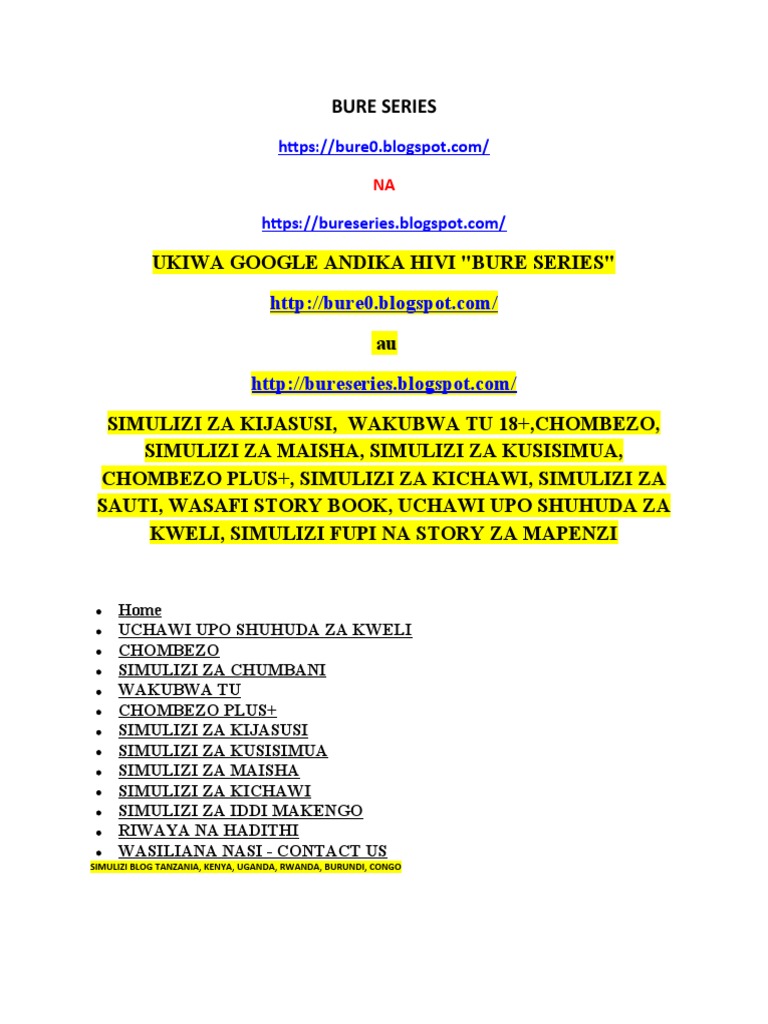 BURE SERIES

https://bure0.blogspot.com/

NA

https://bureseries.blogspot.com/

UKIWA GOOGLE ANDIKA HIVI "BURE SERIES"

http://bure0.blogspot.com/

au

http://bureseries.blogspot.com/

SIMULIZI ZA KIJASUSI, WAKUBWA TU 18+,CHOMBEZO, SIMULIZI ZA MAISHA, SIMULIZI ZA KUSISIMUA, CHOMBEZO PLUS+, SIMULIZI ZA KICHAWI, SIMULIZI ZA SAUTI, WASAFI STORY BOOK, UCHAWI UPO SHUHUDA ZA KWELI, SIMULIZI FUPI NA STORY ZA MAPENZI

- Home
- UCHAWI UPO SHUHUDA ZA KWELI
- CHOMBEZO
- SIMULIZI ZA CHUMBANI
- WAKUBWA TU
- CHOMBEZO PLUS+
- SIMULIZI ZA KIJASUSI
- SIMULIZI ZA KUSISIMUA
- SIMULIZI ZA MAISHA
- SIMULIZI ZA KICHAWI
- SIMULIZI ZA IDDI MAKENGO
- RIWAYA NA HADITHI
- WASILIANA NASI - CONTACT US

SIMULIZI BLOG TANZANIA, KENYA, UGANDA, RWANDA, BURUNDI, CONGO